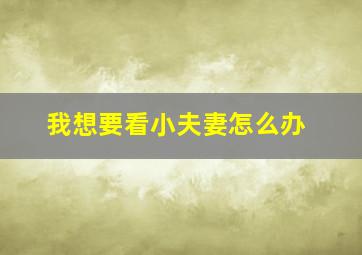 我想要看小夫妻怎么办